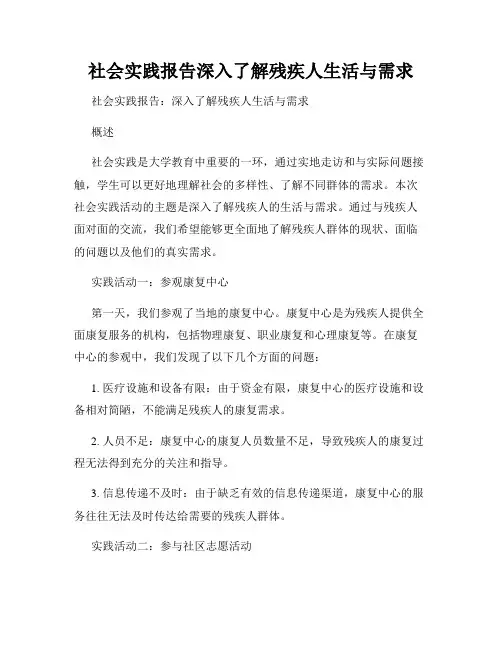 社会实践报告深入了解残疾人生活与需求

社会实践报告：深入了解残疾人生活与需求

概述

社会实践是大学教育中重要的一环，通过实地走访和与实际问题接触，学生可以更好地理解社会的多样性、了解不同群体的需求。本次社会实践活动的主题是深入了解残疾人的生活与需求。通过与残疾人面对面的交流，我们希望能够更全面地了解残疾人群体的现状、面临的问题以及他们的真实需求。

实践活动一：参观康复中心

第一天，我们参观了当地的康复中心。康复中心是为残疾人提供全面康复服务的机构，包括物理康复、职业康复和心理康复等。在康复中心的参观中，我们发现了以下几个方面的问题：

1. 医疗设施和设备有限：由于资金有限，康复中心的医疗设施和设备相对简陋，不能满足残疾人的康复需求。

2. 人员不足：康复中心的康复人员数量不足，导致残疾人的康复过程无法得到充分的关注和指导。

3. 信息传递不及时：由于缺乏有效的信息传递渠道，康复中心的服务往往无法及时传达给需要的残疾人群体。

实践活动二：参与社区志愿活动